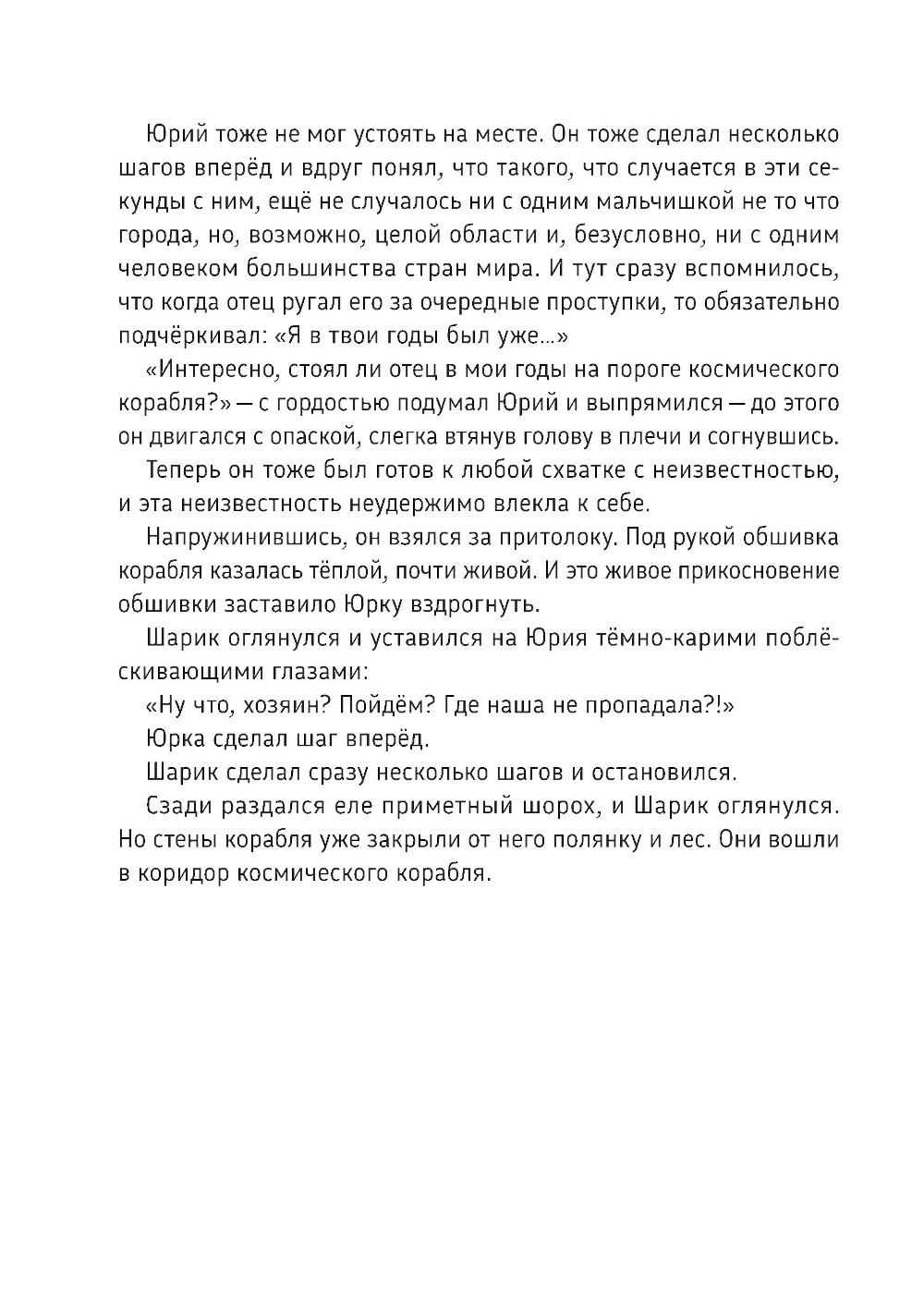 Юрий тоже не мог устоять на месте. Он тоже сделал несколько шагов вперёд и вдруг понял, что такого, что случается в эти секунды с ним, ещё не случалось ни с одним мальчишкой не то что города, но, возможно, целой области и, безусловно, ни с одним человеком большинства стран мира. И тут сразу вспомнилось, что когда отец ругал его за очередные проступки, то обязательно подчёркивал: «Я в твои годы был уже...»

«Интересно, стоял ли отец в мои годы на пороге космического корабля?» — с гордостью подумал Юрий и выпрямился — до этого он двигался с опаской, слегка втянув голову в плечи и согнувшись.

Теперь он тоже был готов к любой схватке с неизвестностью, и эта неизвестность неудержимо влекла к себе.

Напружинившись, он взялся за притолоку. Под рукой обшивка корабля казалась тёплой, почти живой. И это живое прикосновение обшивки заставило Юрку вздрогнуть.

Шарик оглянулся и уставился на Юрия тёмно-карими поблёскивающими глазами:

«Ну что, хозяин? Пойдём? Где наша не пропадала?!»

Юрка сделал шаг вперёд.

Шарик сделал сразу несколько шагов и остановился.

Сзади раздался еле приметный шорох, и Шарик оглянулся. Но стены корабля уже закрыли от него полянку и лес. Они вошли в коридор космического корабля.